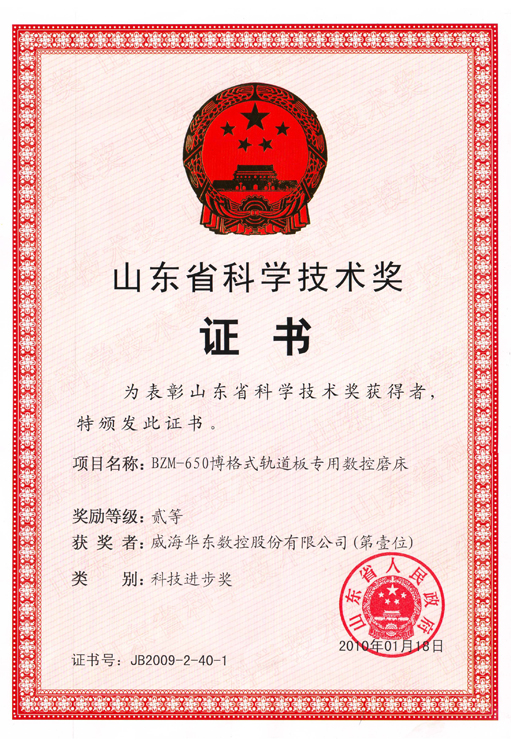 山东省科学技术奖

证书

为表彰山东省科学技术奖获得者，特颁发此证书。

项目名称：BZM-650博格式轨道板专用数控磨床

奖励等级：贰等

获 奖 者：威海华东数控股份有限公司（第壹位）

类　　别：科技进步奖

山东省人民政府

2010年01月18日

证书号：JB2009-2-40-1